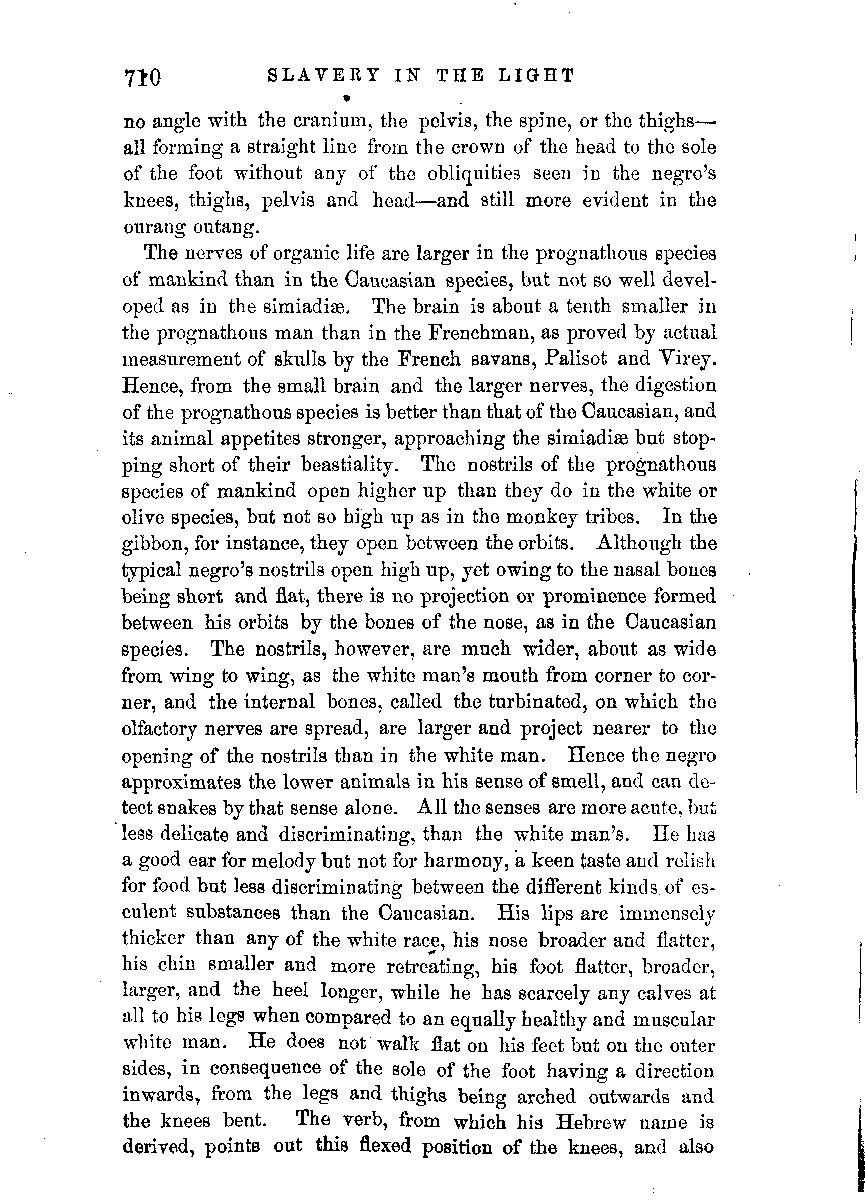 710 SLAVERY IN THE LIGHT

no angle with the cranium, the pelvis, the spine, or the thighs—all forming a straight line from the crown of the head to the sole of the foot without any of the obliquities seen in the negro's knees, thighs, pelvis and head—and still more evident in the ourang outang.

The nerves of organic life are larger in the prognathous species of mankind than in the Caucasian species, but not so well developed as in the simiadiæ. The brain is about a tenth smaller in the prognathous man than in the Frenchman, as proved by actual measurement of skulls by the French savans, Palisot and Virey. Hence, from the small brain and the larger nerves, the digestion of the prognathous species is better than that of the Caucasian, and its animal appetites stronger, approaching the simiadiæ but stopping short of their beastiality. The nostrils of the prognathous species of mankind open higher up than they do in the white or olive species, but not so high up as in the monkey tribes. In the gibbon, for instance, they open between the orbits. Although the typical negro's nostrils open high up, yet owing to the nasal bones being short and flat, there is no projection or prominence formed between his orbits by the bones of the nose, as in the Caucasian species. The nostrils, however, are much wider, about as wide from wing to wing, as the white man's mouth from corner to corner, and the internal bones, called the turbinated, on which the olfactory nerves are spread, are larger and project nearer to the opening of the nostrils than in the white man. Hence the negro approximates the lower animals in his sense of smell, and can detect snakes by that sense alone. All the senses are more acute, but less delicate and discriminating, than the white man's. He has a good ear for melody but not for harmony, a keen taste and relish for food but less discriminating between the different kinds of esculent substances than the Caucasian. His lips are immensely thicker than any of the white race, his nose broader and flatter, his chin smaller and more retreating, his foot flatter, broader, larger, and the heel longer, while he has scarcely any calves at all to his legs when compared to an equally healthy and muscular white man. He does not walk flat on his feet but on the outer sides, in consequence of the sole of the foot having a direction inwards, from the legs and thighs being arched outwards and the knees bent. The verb, from which his Hebrew name is derived, points out this flexed position of the knees, and also